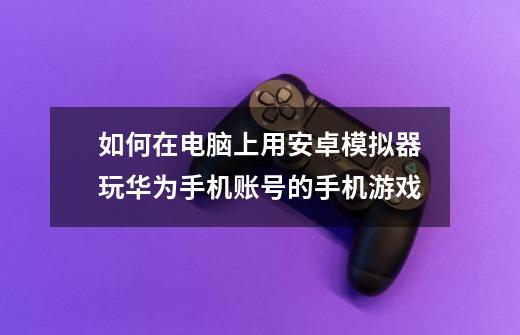 如何在电脑上用安卓模拟器玩华为手机账号的手机游戏